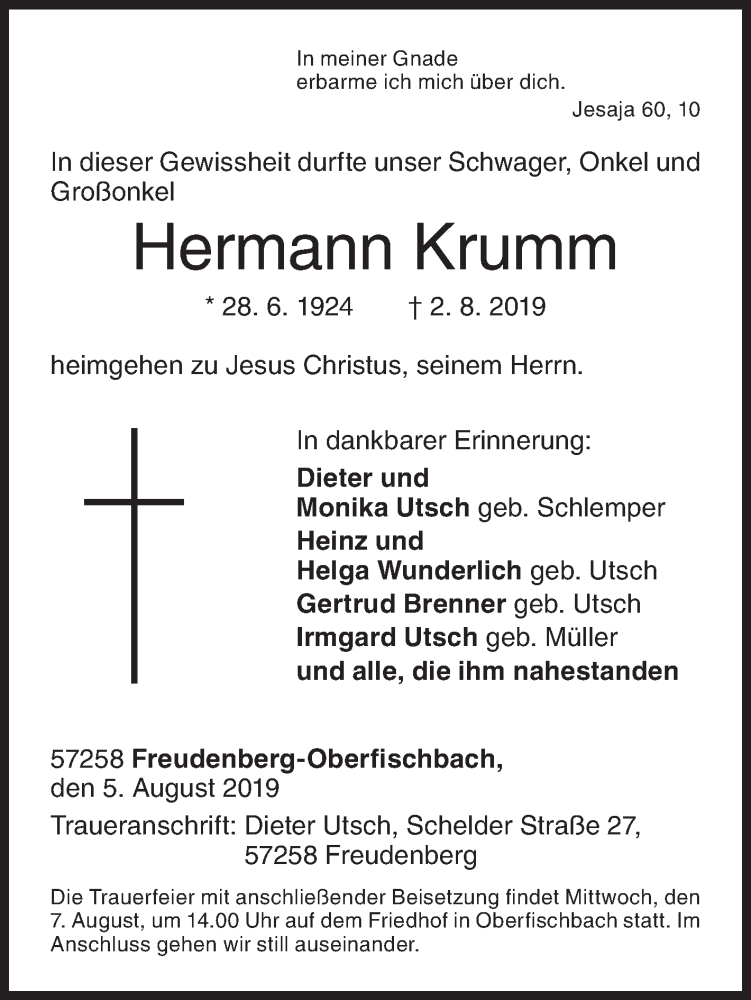 In meiner Gnade
erbarme ich mich über dich.
Jesaja 60, 10

In dieser Gewissheit durfte unser Schwager, Onkel und Großonkel

Hermann Krumm

* 28. 6. 1924 † 2. 8. 2019

heimgehen zu Jesus Christus, seinem Herrn.

In dankbarer Erinnerung:
Dieter und
Monika Utsch geb. Schlemper
Heinz und
Helga Wunderlich geb. Utsch
Gertrud Brenner geb. Utsch
Irmgard Utsch geb. Müller
und alle, die ihm nahestanden

57258 Freudenberg-Oberfischbach,
den 5. August 2019

Traueranschrift: Dieter Utsch, Schelder Straße 27,
57258 Freudenberg

Die Trauerfeier mit anschließender Beisetzung findet Mittwoch, den 7. August, um 14.00 Uhr auf dem Friedhof in Oberfischbach statt. Im Anschluss gehen wir still auseinander.